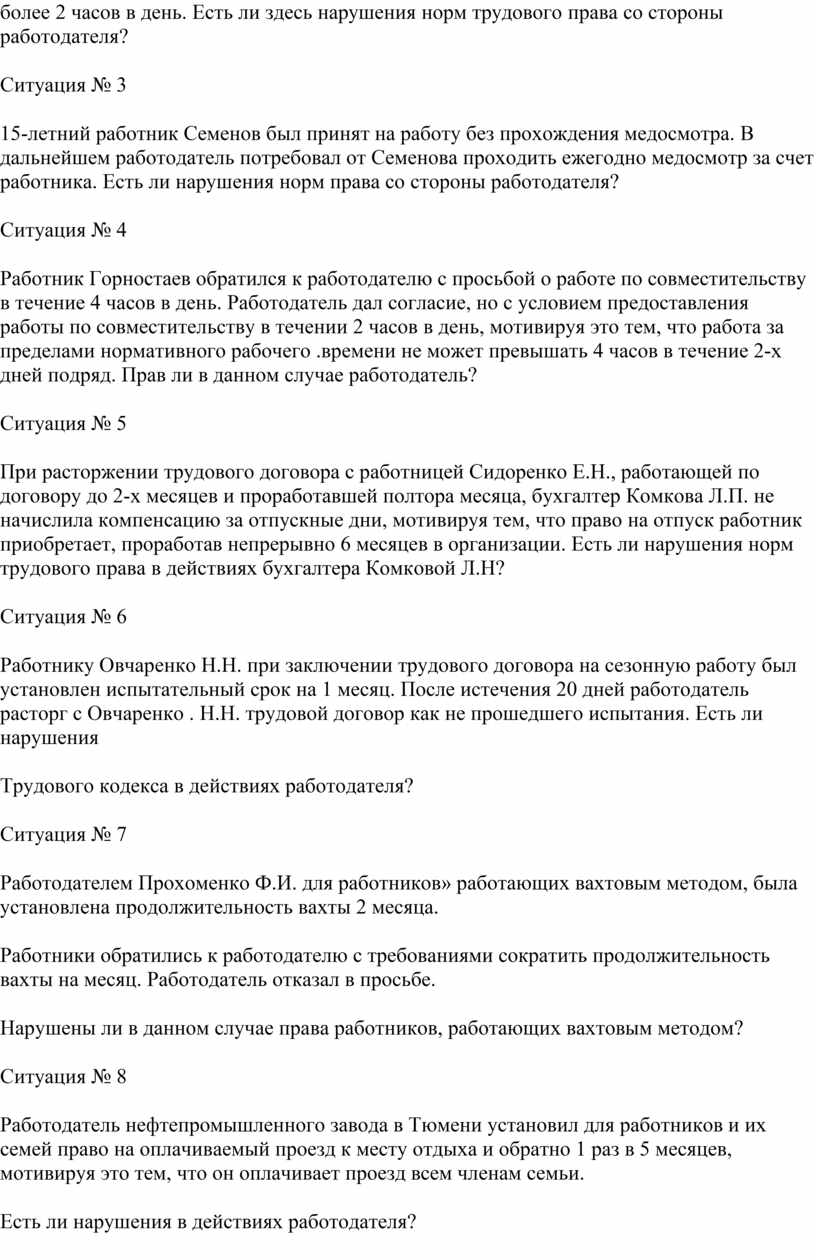 более 2 часов в день. Есть ли здесь нарушения норм трудового права со стороны работодателя?

Ситуация № 3

15-летний работник Семенов был принят на работу без прохождения медосмотра. В дальнейшем работодатель потребовал от Семенова проходить ежегодно медосмотр за счет работника. Есть ли нарушения норм права со стороны работодателя?

Ситуация № 4

Работник Горностаев обратился к работодателю с просьбой о работе по совместительству в течение 4 часов в день. Работодатель дал согласие, но с условием предоставления работы по совместительству в течении 2 часов в день, мотивируя это тем, что работа за пределами нормативного рабочего .времени не может превышать 4 часов в течение 2-х дней подряд. Прав ли в данном случае работодатель?

Ситуация № 5

При расторжении трудового договора с работницей Сидоренко Е.Н., работающей по договору до 2-х месяцев и проработавшей полтора месяца, бухгалтер Комкова Л.П. не начислила компенсацию за отпускные дни, мотивируя тем, что право на отпуск работник приобретает, проработав непрерывно 6 месяцев в организации. Есть ли нарушения норм трудового права в действиях бухгалтера Комковой Л.Н?

Ситуация № 6

Работнику Овчаренко Н.Н. при заключении трудового договора на сезонную работу был установлен испытательный срок на 1 месяц. После истечения 20 дней работодатель расторг с Овчаренко . Н.Н. трудовой договор как не прошедшего испытания. Есть ли нарушения

Трудового кодекса в действиях работодателя?

Ситуация № 7

Работодателем Прохоменко Ф.И. для работников» работающих вахтовым методом, была установлена продолжительность вахты 2 месяца.

Работники обратились к работодателю с требованиями сократить продолжительность вахты на месяц. Работодатель отказал в просьбе.

Нарушены ли в данном случае права работников, работающих вахтовым методом?

Ситуация № 8

Работодатель нефтепромышленного завода в Тюмени установил для работников и их семей право на оплачиваемый проезд к месту отдыха и обратно 1 раз в 5 месяцев, мотивируя это тем, что он оплачивает проезд всем членам семьи.

Есть ли нарушения в действиях работодателя?